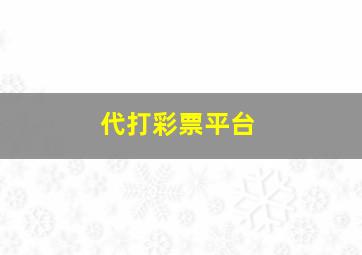 代打彩票平台